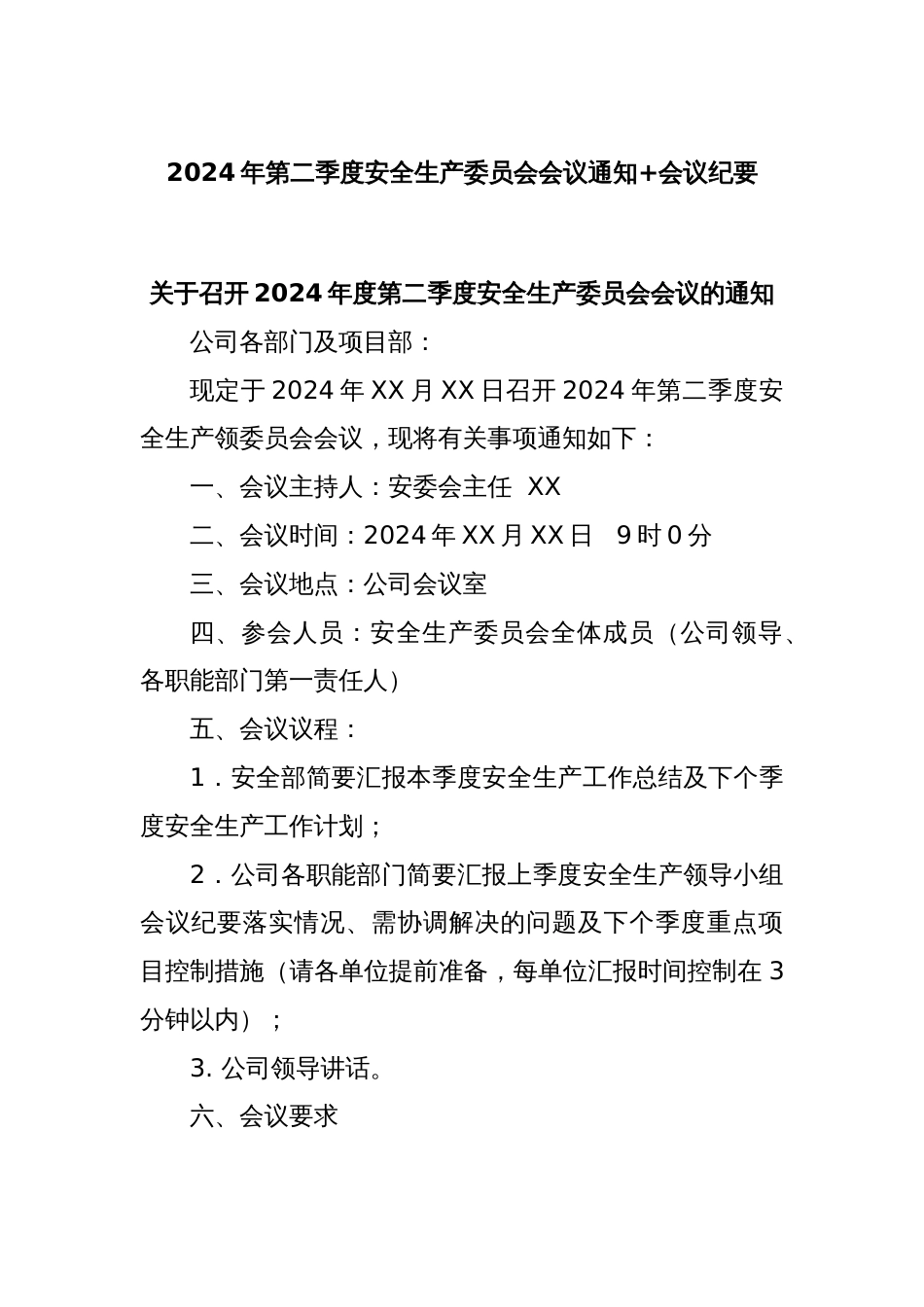 2024年第二季度安全生产委员会会议通知+会议纪要

关于召开2024年度第二季度安全生产委员会会议的通知

公司各部门及项目部：

现定于2024年XX月XX日召开2024年第二季度安全生产领委员会会议，现将有关事项通知如下：

一、会议主持人：安委会主任 XX

二、会议时间：2024年XX月XX日 9时0分

三、会议地点：公司会议室

四、参会人员：安全生产委员会全体成员（公司领导、各职能部门第一责任人）

五、会议议程：

1．安全部简要汇报本季度安全生产工作总结及下个季度安全生产工作计划；

2．公司各职能部门简要汇报上季度安全生产领导小组会议纪要落实情况、需协调解决的问题及下个季度重点项目控制措施（请各单位提前准备，每单位汇报时间控制在3分钟以内）；

3. 公司领导讲话。

六、会议要求